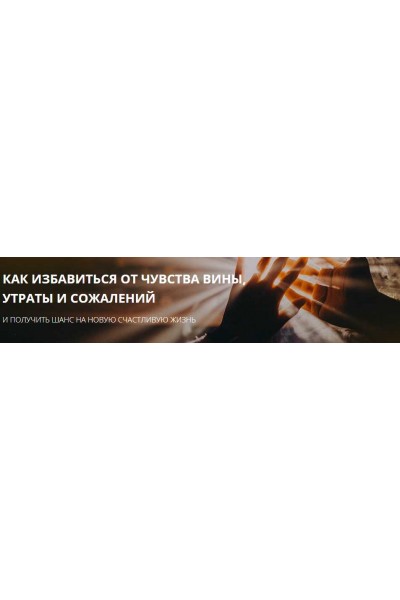 КАК ИЗБАВИТЬСЯ ОТ ЧУВСТВА ВИНЫ, УТРАТЫ И СОЖАЛЕНИЙ

И ПОЛУЧИТЬ ШАНС НА НОВУЮ СЧАСТЛИВУЮ ЖИЗНЬ